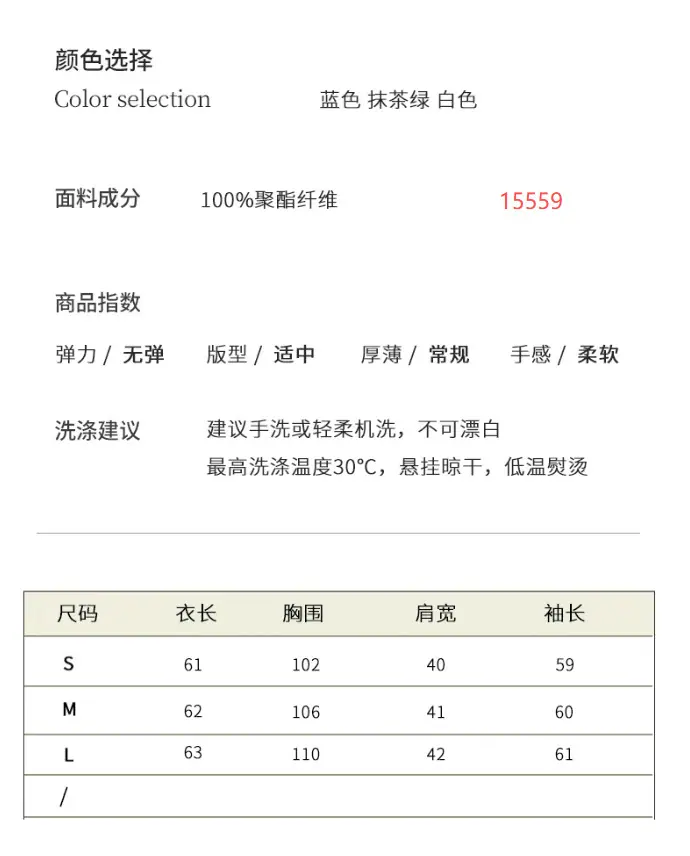 颜色选择
Color selection    蓝色 抹茶绿 白色

面料成分    100%聚酯纤维    15559

商品指数

弹力 / 无弹    版型 / 适中    厚薄 / 常规    手感 / 柔软

洗涤建议    建议手洗或轻柔机洗，不可漂白
最高洗涤温度30°C，悬挂晾干，低温熨烫

| 尺码 | 衣长 | 胸围 | 肩宽 | 袖长 |
|---|---|---|---|---|
| S | 61 | 102 | 40 | 59 |
| M | 62 | 106 | 41 | 60 |
| L | 63 | 110 | 42 | 61 |
| / | | | | |